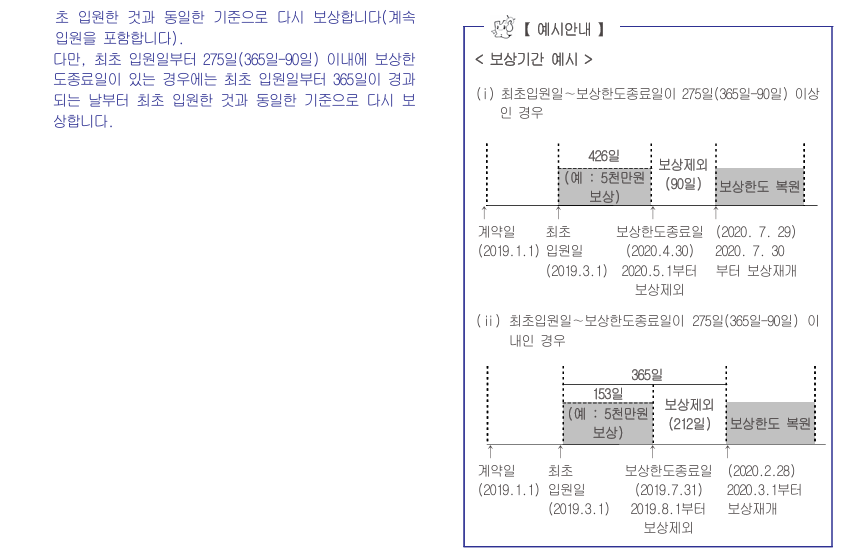 초 입원한 것과 동일한 기준으로 다시 보상합니다(계속 입원을 포함합니다).
다만, 최초 입원일부터 275일(365일-90일) 이내에 보상한도종료일이 있는 경우에는 최초 입원일부터 365일이 경과되는 날부터 최초 입원한 것과 동일한 기준으로 다시 보상합니다.

【 예시안내 】

< 보상기간 예시 >

(i) 최초입원일~보상한도종료일이 275일(365일-90일) 이상인 경우

426일
(예 : 5천만원 보상)
보상제외
(90일)
보상한도 복원

계약일
(2019.1.1)
최초
입원일
(2019.3.1)
보상한도종료일
(2020.4.30)
2020.5.1부터
보상제외
(2020. 7. 29)
2020. 7. 30
부터 보상재개

(ii) 최초입원일~보상한도종료일이 275일(365일-90일) 이내인 경우

365일
153일
(예 : 5천만원 보상)
보상제외
(212일)
보상한도 복원

계약일
(2019.1.1)
최초
입원일
(2019.3.1)
보상한도종료일
(2019.7.31)
2019.8.1부터
보상제외
(2020.2.28)
2020.3.1부터
보상재개